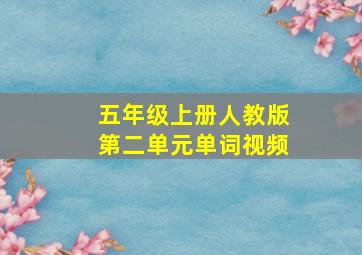 五年级上册人教版
第二单元单词视频